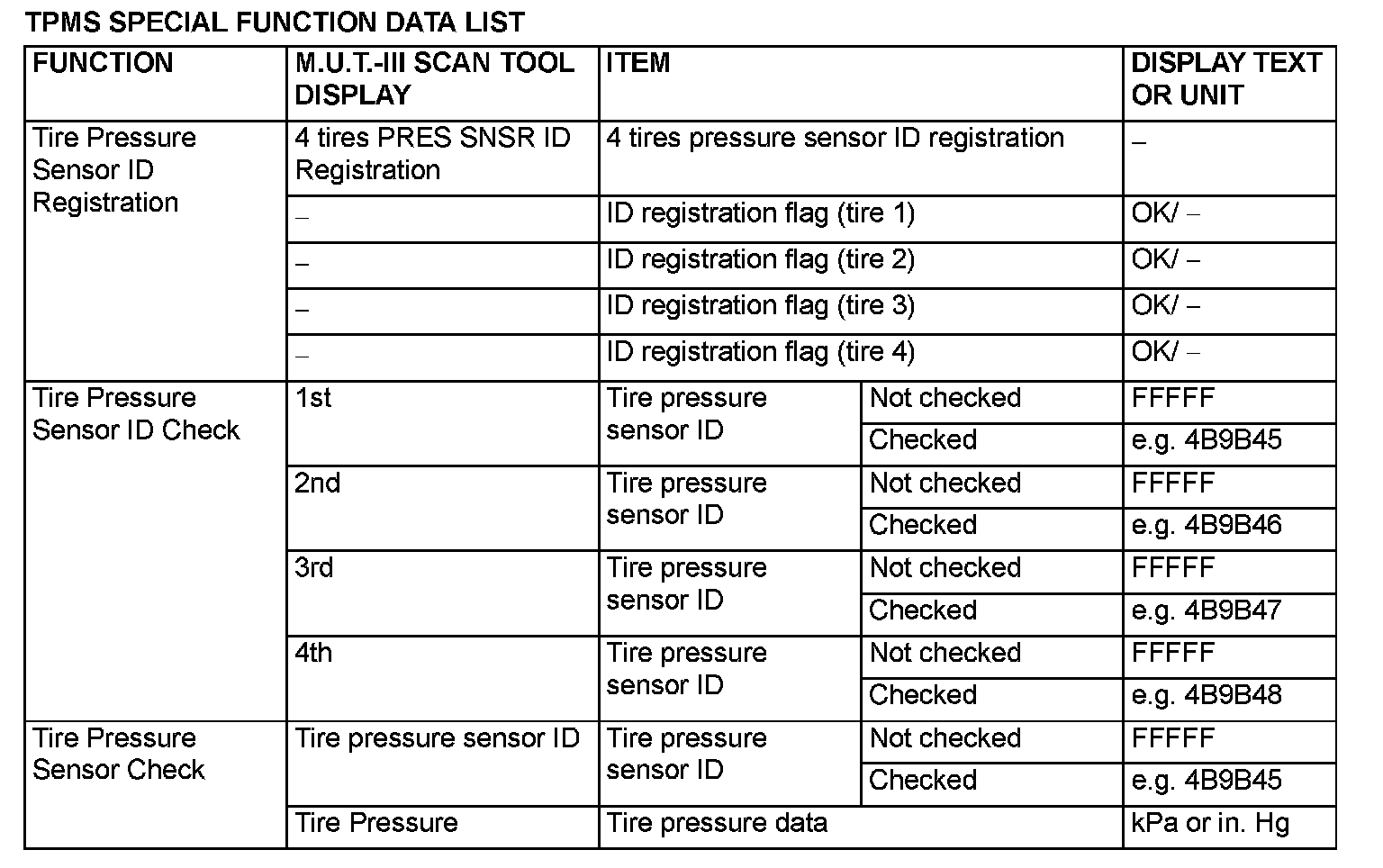 TPMS SPECIAL FUNCTION DATA LIST

| FUNCTION | M.U.T.-III SCAN TOOL DISPLAY | ITEM | | DISPLAY TEXT OR UNIT |
|---|---|---|---|---|
| Tire Pressure Sensor ID Registration | 4 tires PRES SNSR ID Registration | 4 tires pressure sensor ID registration | | – |
| | – | ID registration flag (tire 1) | | OK/ – |
| | – | ID registration flag (tire 2) | | OK/ – |
| | – | ID registration flag (tire 3) | | OK/ – |
| | – | ID registration flag (tire 4) | | OK/ – |
| Tire Pressure Sensor ID Check | 1st | Tire pressure sensor ID | Not checked | FFFFF |
| | | | Checked | e.g. 4B9B45 |
| | 2nd | Tire pressure sensor ID | Not checked | FFFFF |
| | | | Checked | e.g. 4B9B46 |
| | 3rd | Tire pressure sensor ID | Not checked | FFFFF |
| | | | Checked | e.g. 4B9B47 |
| | 4th | Tire pressure sensor ID | Not checked | FFFFF |
| | | | Checked | e.g. 4B9B48 |
| Tire Pressure Sensor Check | Tire pressure sensor ID | Tire pressure sensor ID | Not checked | FFFFF |
| | | | Checked | e.g. 4B9B45 |
| | Tire Pressure | Tire pressure data | | kPa or in. Hg |